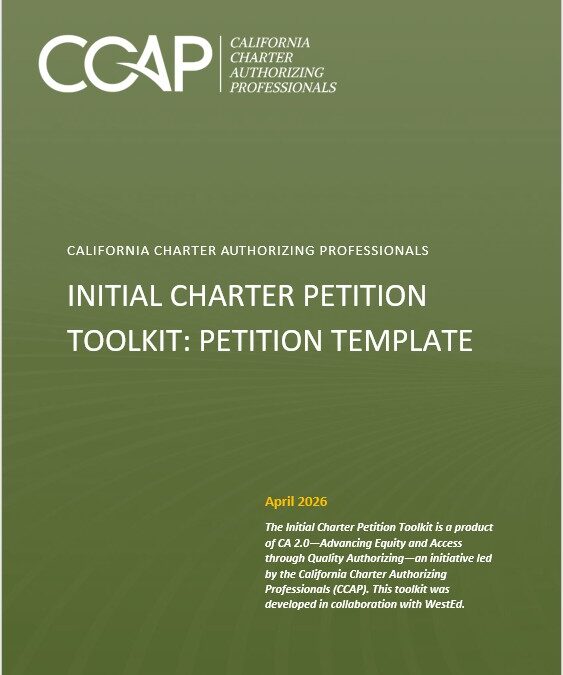 CCAP
CALIFORNIA
CHARTER
AUTHORIZING
PROFESSIONALS

CALIFORNIA CHARTER AUTHORIZING PROFESSIONALS

INITIAL CHARTER PETITION TOOLKIT: PETITION TEMPLATE

April 2026

The Initial Charter Petition Toolkit is a product of CA 2.0—Advancing Equity and Access through Quality Authorizing—an initiative led by the California Charter Authorizing Professionals (CCAP). This toolkit was developed in collaboration with WestEd.